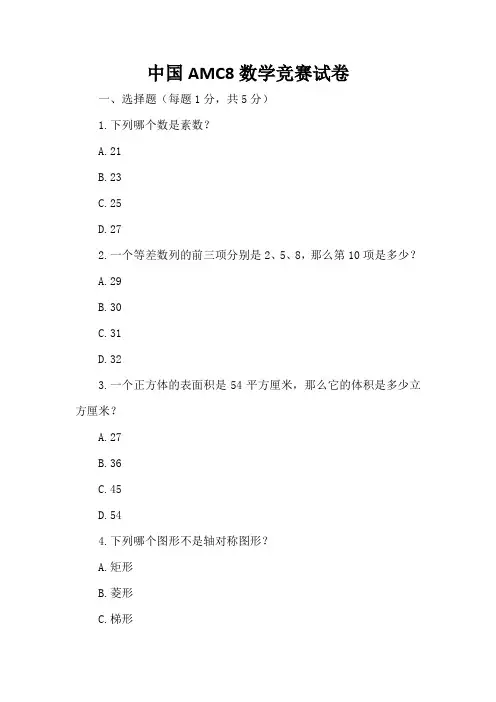 中国 AMC8 数学竞赛试卷

一、选择题（每题 1 分，共 5 分）

1. 下列哪个数是素数？

A. 21

B. 23

C. 25

D. 27

2. 一个等差数列的前三项分别是 2、5、8，那么第 10 项是多少？

A. 29

B. 30

C. 31

D. 32

3. 一个正方体的表面积是 54 平方厘米，那么它的体积是多少立方厘米？

A. 27

B. 36

C. 45

D. 54

4. 下列哪个图形不是轴对称图形？

A. 矩形

B. 菱形

C. 梯形